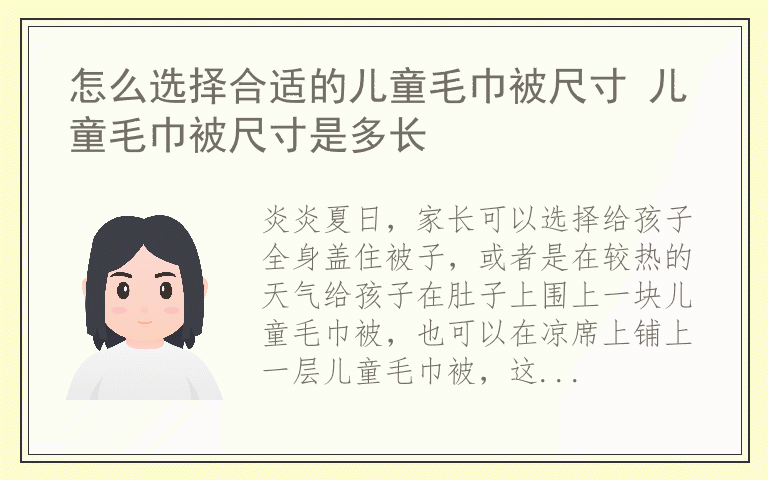 怎么选择合适的儿童毛巾被尺寸 儿童毛巾被尺寸是多长

炎炎夏日，家长可以选择给孩子全身盖住被子，或者是在较热的天气给孩子在肚子上围上一块儿童毛巾被，也可以在凉席上铺上一层儿童毛巾被，这...